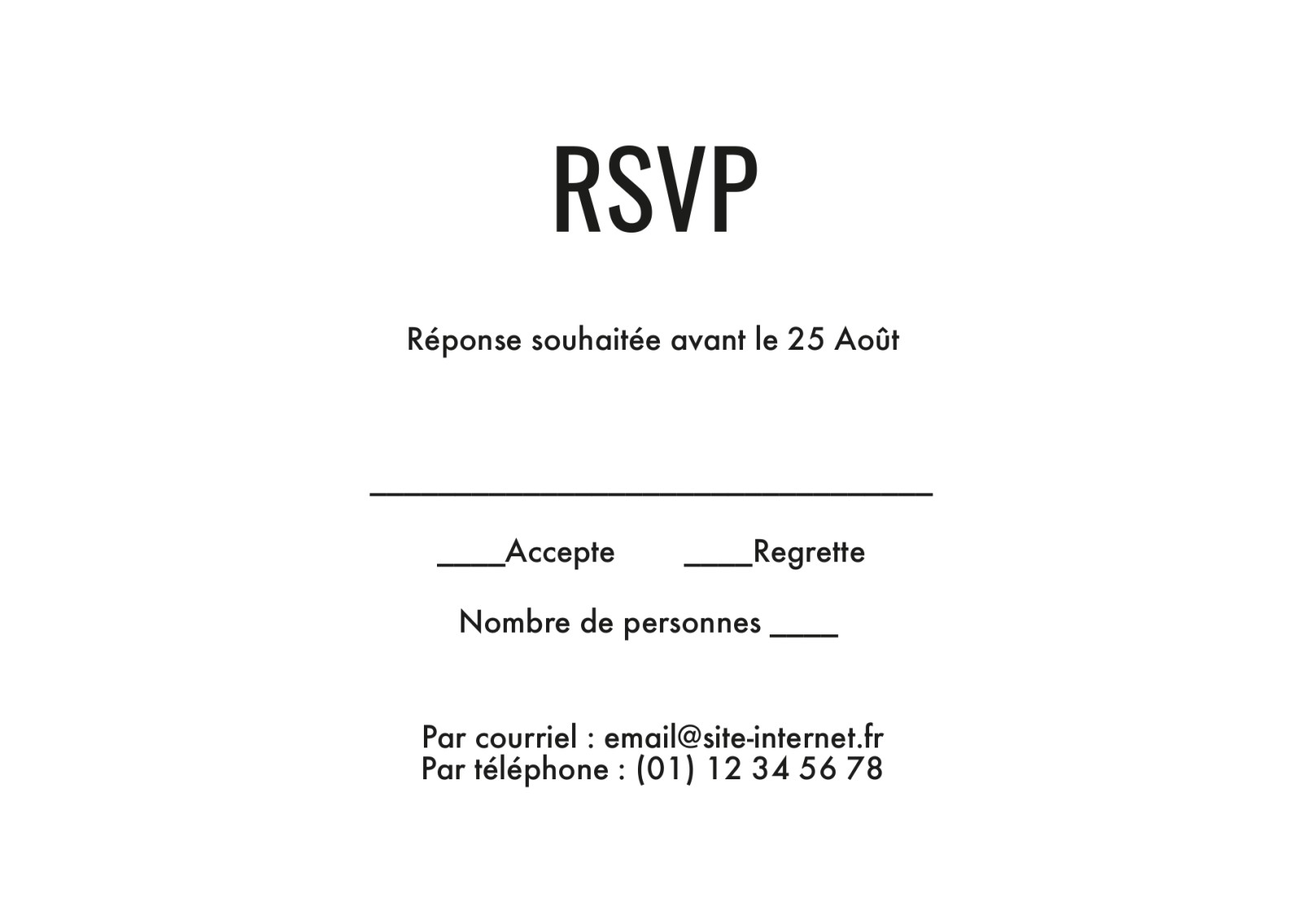 RSVP

Réponse souhaitée avant le 25 Août

____

____Accepte ____Regrette

Nombre de personnes ____

Par courriel : email@site-internet.fr
Par téléphone : (01) 12 34 56 78